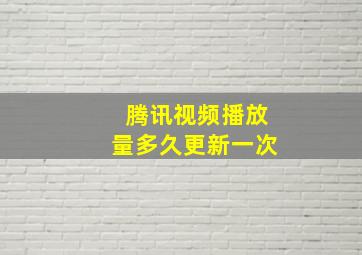 腾讯视频播放量多久更新一次